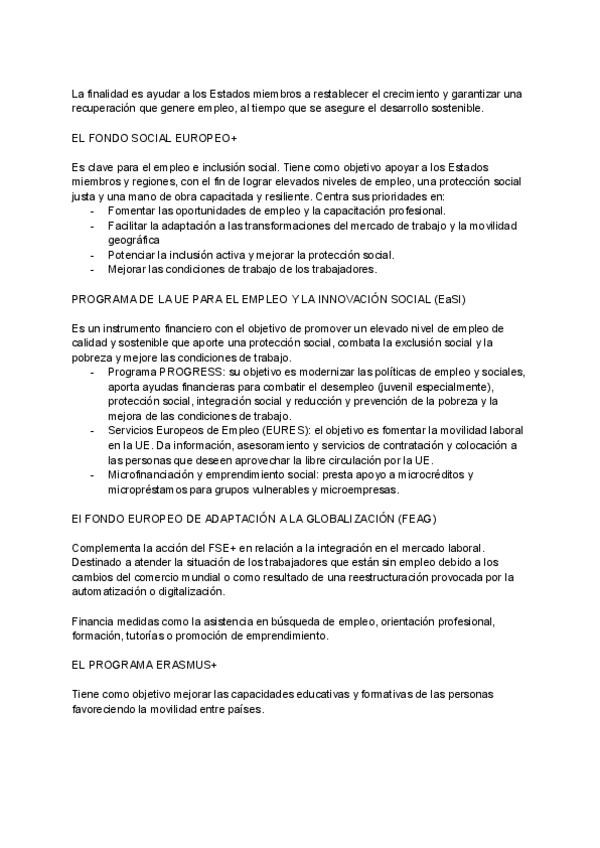 La finalidad es ayudar a los Estados miembros a restablecer el crecimiento y garantizar una recuperación que genere empleo, al tiempo que se asegure el desarrollo sostenible.

EL FONDO SOCIAL EUROPEO+

Es clave para el empleo e inclusión social. Tiene como objetivo apoyar a los Estados miembros y regiones, con el fin de lograr elevados niveles de empleo, una protección social justa y una mano de obra capacitada y resiliente. Centra sus prioridades en:
- Fomentar las oportunidades de empleo y la capacitación profesional.
- Facilitar la adaptación a las transformaciones del mercado de trabajo y la movilidad geográfica
- Potenciar la inclusión activa y mejorar la protección social.
- Mejorar las condiciones de trabajo de los trabajadores.

PROGRAMA DE LA UE PARA EL EMPLEO Y LA INNOVACIÓN SOCIAL (EaSI)

Es un instrumento financiero con el objetivo de promover un elevado nivel de empleo de calidad y sostenible que aporte una protección social, combata la exclusión social y la pobreza y mejore las condiciones de trabajo.
- Programa PROGRESS: su objetivo es modernizar las políticas de empleo y sociales, aporta ayudas financieras para combatir el desempleo (juvenil especialmente), protección social, integración social y reducción y prevención de la pobreza y la mejora de las condiciones de trabajo.
- Servicios Europeos de Empleo (EURES): el objetivo es fomentar la movilidad laboral en la UE. Da información, asesoramiento y servicios de contratación y colocación a las personas que deseen aprovechar la libre circulación por la UE.
- Microfinanciación y emprendimiento social: presta apoyo a microcréditos y micropréstamos para grupos vulnerables y microempresas.

El FONDO EUROPEO DE ADAPTACIÓN A LA GLOBALIZACIÓN (FEAG)

Complementa la acción del FSE+ en relación a la integración en el mercado laboral. Destinado a atender la situación de los trabajadores que están sin empleo debido a los cambios del comercio mundial o como resultado de una reestructuración provocada por la automatización o digitalización.

Financia medidas como la asistencia en búsqueda de empleo, orientación profesional, formación, tutorías o promoción de emprendimiento.

EL PROGRAMA ERASMUS+

Tiene como objetivo mejorar las capacidades educativas y formativas de las personas favoreciendo la movilidad entre países.